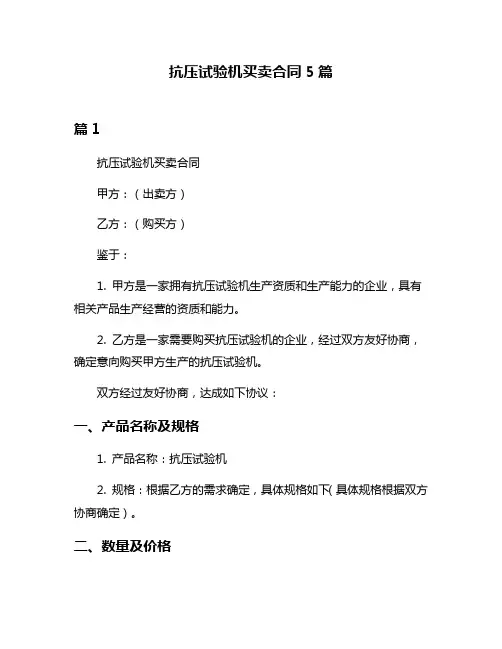 抗压试验机买卖合同 5 篇

篇 1

抗压试验机买卖合同

甲方：（出卖方）

乙方：（购买方）

鉴于：

1. 甲方是一家拥有抗压试验机生产资质和生产能力的企业，具有相关产品生产经营的资质和能力。

2. 乙方是一家需要购买抗压试验机的企业，经过双方友好协商，确定意向购买甲方生产的抗压试验机。

双方经过友好协商，达成如下协议：

一、产品名称及规格

1. 产品名称：抗压试验机

2. 规格：根据乙方的需求确定，具体规格如下（具体规格根据双方协商确定）。

二、数量及价格